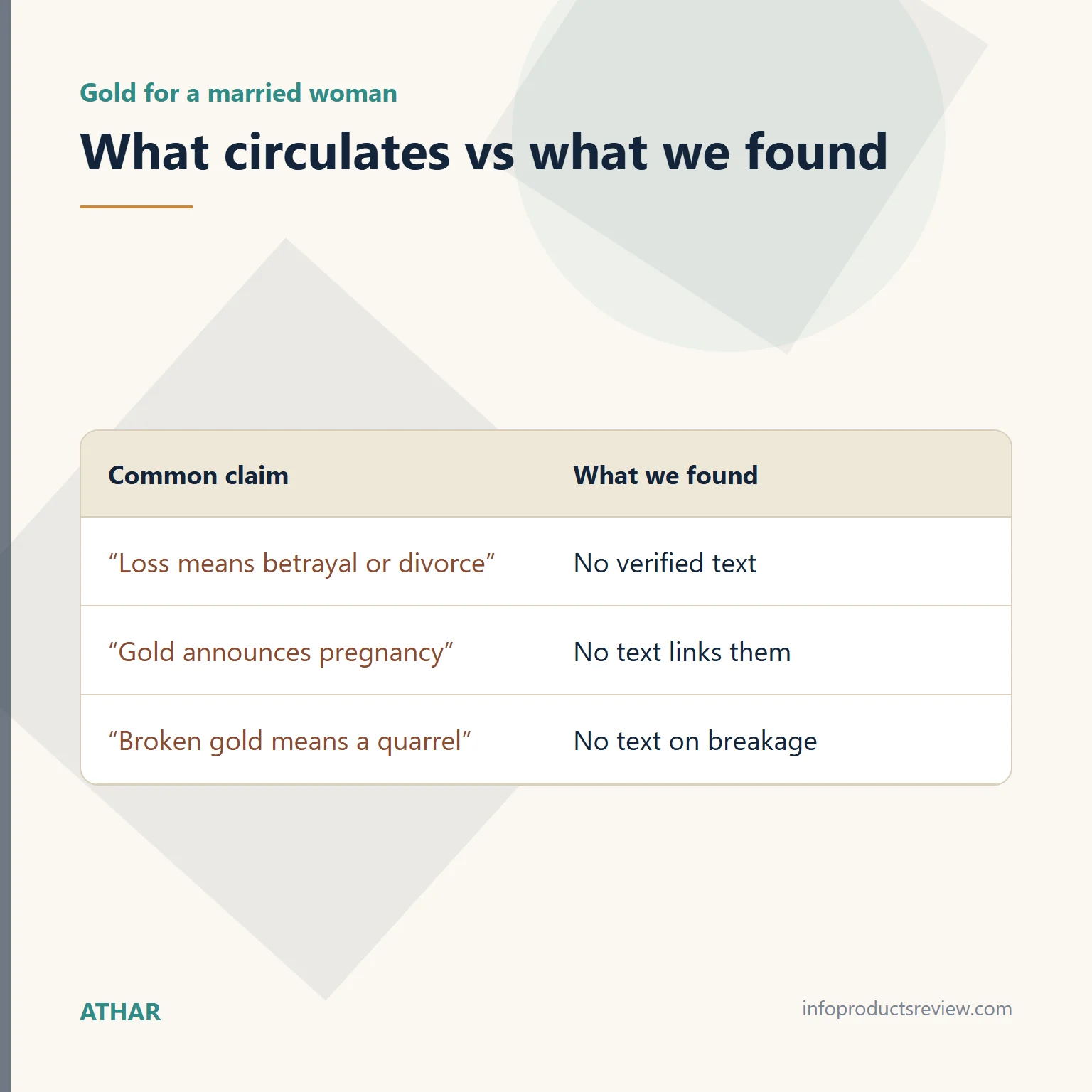 Gold for a married woman

What circulates vs what we found

| Common claim | What we found |
|---|---|
| “Loss means betrayal or divorce” | No verified text |
| “Gold announces pregnancy” | No text links them |
| “Broken gold means a quarrel” | No text on breakage |

ATHAR

infoproductsreview.com